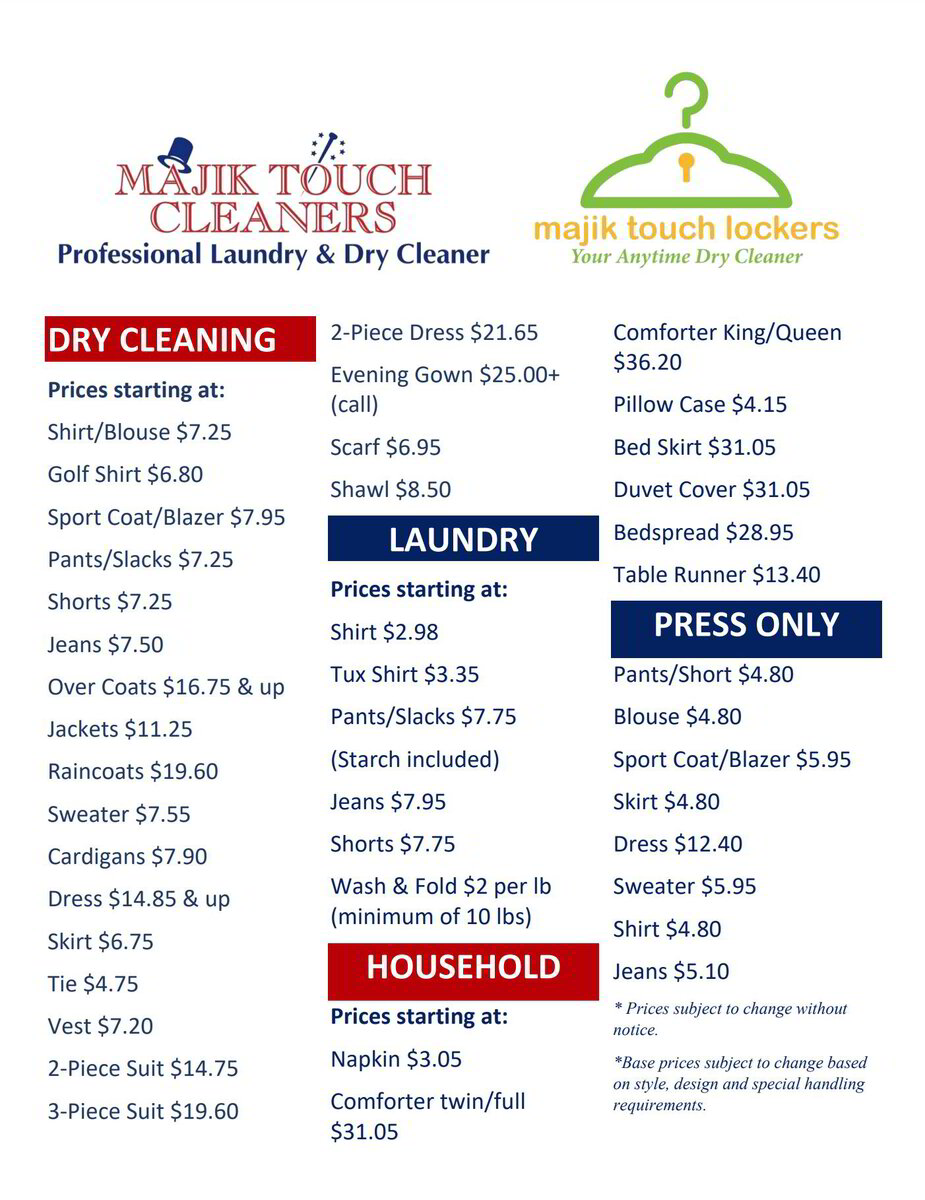 MAJIK TOUCH CLEANERS
Professional Laundry & Dry Cleaner

majik touch lockers
Your Anytime Dry Cleaner

DRY CLEANING

Prices starting at:

Shirt/Blouse $7.25

Golf Shirt $6.80

Sport Coat/Blazer $7.95

Pants/Slacks $7.25

Shorts $7.25

Jeans $7.50

Over Coats $16.75 & up

Jackets $11.25

Raincoats $19.60

Sweater $7.55

Cardigans $7.90

Dress $14.85 & up

Skirt $6.75

Tie $4.75

Vest $7.20

2-Piece Suit $14.75

3-Piece Suit $19.60

2-Piece Dress $21.65

Evening Gown $25.00+ (call)

Scarf $6.95

Shawl $8.50

LAUNDRY

Prices starting at:

Shirt $2.98

Tux Shirt $3.35

Pants/Slacks $7.75

(Starch included)

Jeans $7.95

Shorts $7.75

Wash & Fold $2 per lb (minimum of 10 lbs)

HOUSEHOLD

Prices starting at:

Napkin $3.05

Comforter twin/full $31.05

Comforter King/Queen $36.20

Pillow Case $4.15

Bed Skirt $31.05

Duvet Cover $31.05

Bedspread $28.95

Table Runner $13.40

PRESS ONLY

Pants/Short $4.80

Blouse $4.80

Sport Coat/Blazer $5.95

Skirt $4.80

Dress $12.40

Sweater $5.95

Shirt $4.80

Jeans $5.10

* Prices subject to change without notice.

*Base prices subject to change based on style, design and special handling requirements.